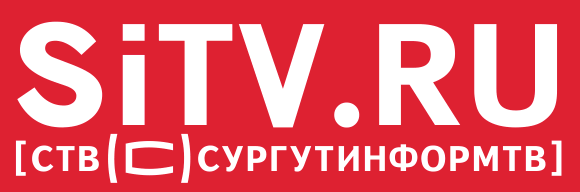 SiTV.RU
[СТВ СУРГУТИНФОРМТВ]